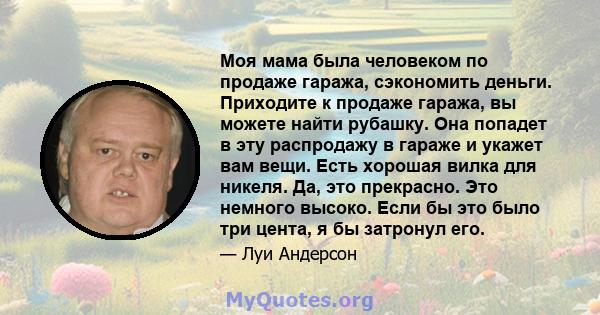 Моя мама была человеком по продаже гаража, сэкономить деньги. Приходите к продаже гаража, вы можете найти рубашку. Она попадет в эту распродажу в гараже и укажет вам вещи. Есть хорошая вилка для никеля. Да, это прекрасно. Это немного высоко. Если бы это было три цента, я бы затронул его.

— Луи Андерсон

MyQuotes.org